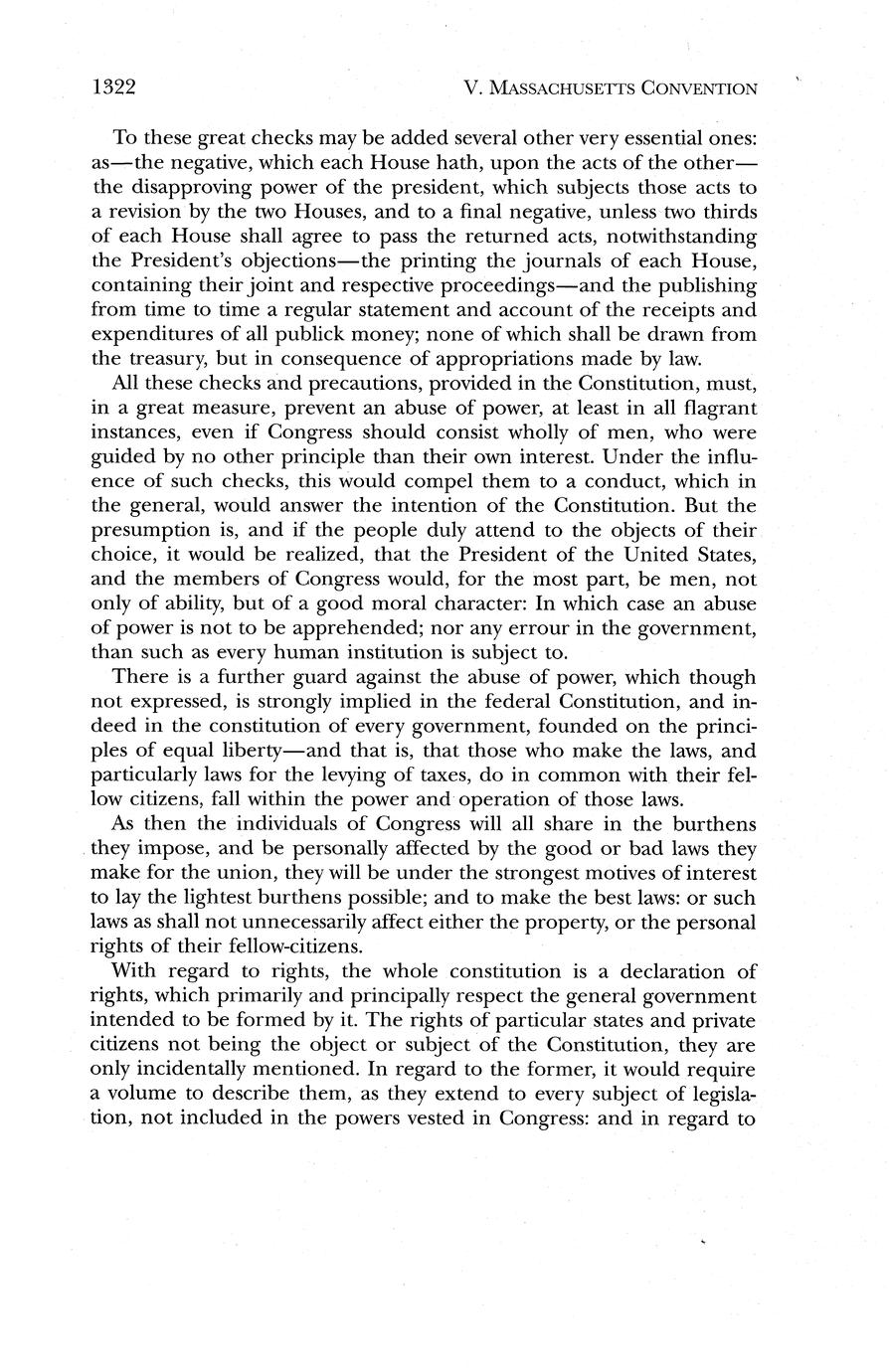 1322 V. MASSACHUSETTS CONVENTION

To these great checks may be added several other very essential ones: as—the negative, which each House hath, upon the acts of the other—the disapproving power of the president, which subjects those acts to a revision by the two Houses, and to a final negative, unless two thirds of each House shall agree to pass the returned acts, notwithstanding the President's objections—the printing the journals of each House, containing their joint and respective proceedings—and the publishing from time to time a regular statement and account of the receipts and expenditures of all publick money; none of which shall be drawn from the treasury, but in consequence of appropriations made by law.

All these checks and precautions, provided in the Constitution, must, in a great measure, prevent an abuse of power, at least in all flagrant instances, even if Congress should consist wholly of men, who were guided by no other principle than their own interest. Under the influence of such checks, this would compel them to a conduct, which in the general, would answer the intention of the Constitution. But the presumption is, and if the people duly attend to the objects of their choice, it would be realized, that the President of the United States, and the members of Congress would, for the most part, be men, not only of ability, but of a good moral character: In which case an abuse of power is not to be apprehended; nor any errour in the government, than such as every human institution is subject to.

There is a further guard against the abuse of power, which though not expressed, is strongly implied in the federal Constitution, and indeed in the constitution of every government, founded on the principles of equal liberty—and that is, that those who make the laws, and particularly laws for the levying of taxes, do in common with their fellow citizens, fall within the power and operation of those laws.

As then the individuals of Congress will all share in the burthens they impose, and be personally affected by the good or bad laws they make for the union, they will be under the strongest motives of interest to lay the lightest burthens possible; and to make the best laws: or such laws as shall not unnecessarily affect either the property, or the personal rights of their fellow-citizens.

With regard to rights, the whole constitution is a declaration of rights, which primarily and principally respect the general government intended to be formed by it. The rights of particular states and private citizens not being the object or subject of the Constitution, they are only incidentally mentioned. In regard to the former, it would require a volume to describe them, as they extend to every subject of legislation, not included in the powers vested in Congress: and in regard to